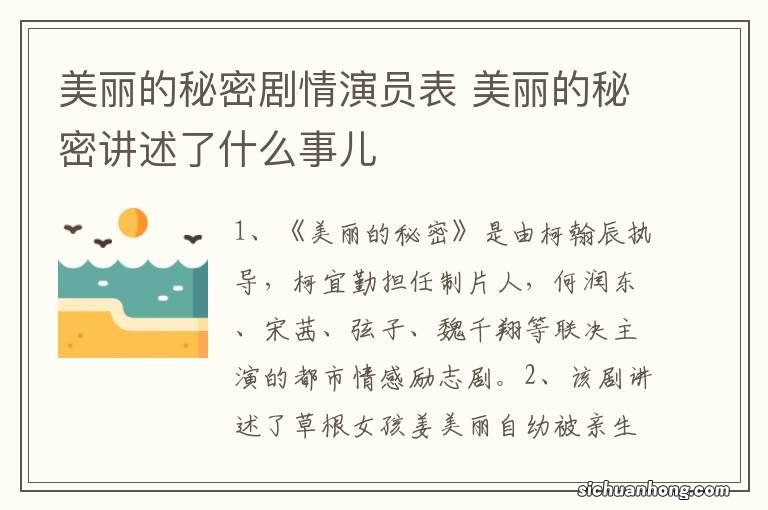 美丽的秘密剧情演员表 美丽的秘密讲述了什么事儿

1、《美丽的秘密》是由柯翰辰执导，柯宜勤担任制片人，何润东、宋茜、弦子、魏千翔等联决主演的都市情感励志剧。2、该剧讲述了草根女孩姜美丽自幼被亲生

sichuanhong.com